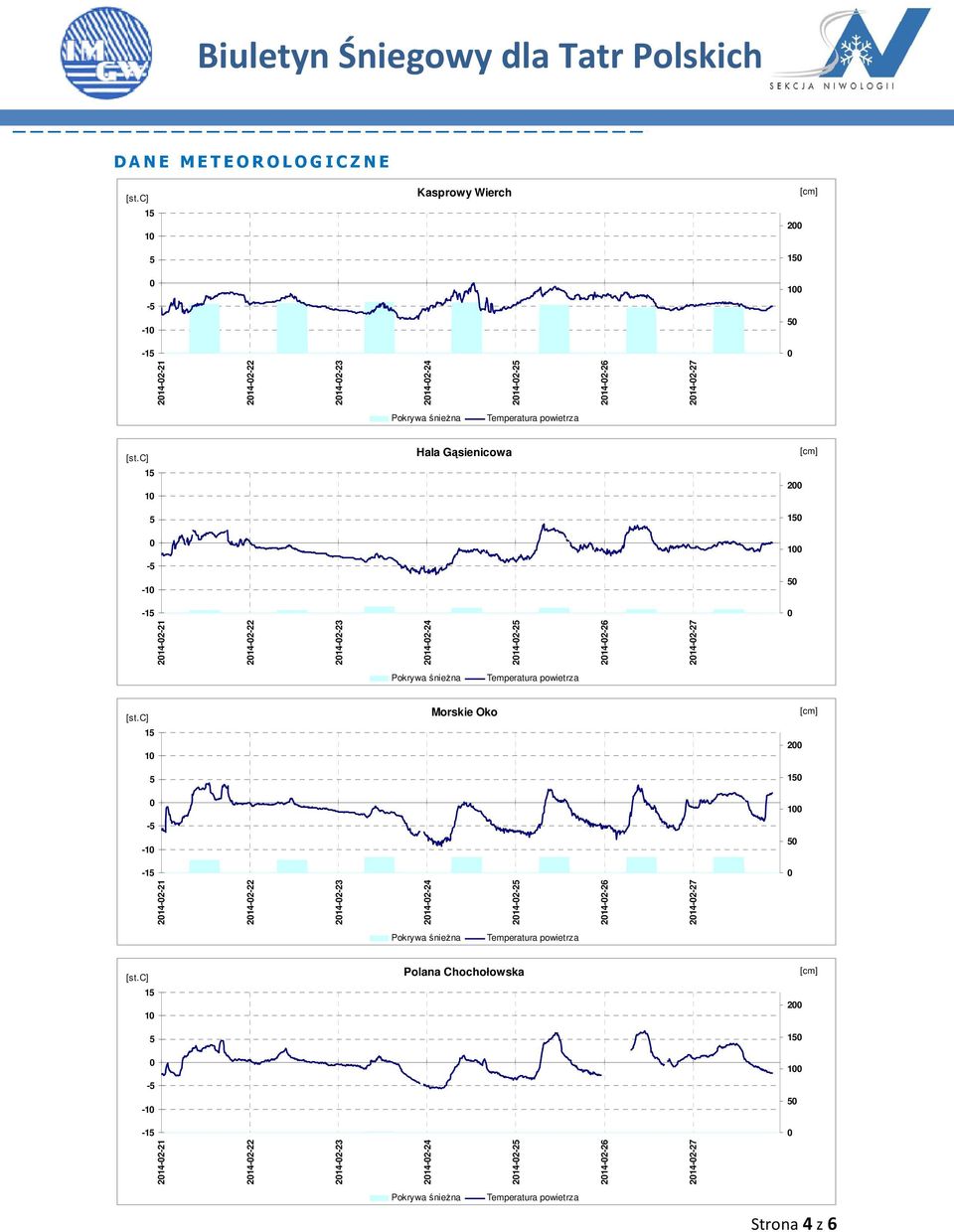 IMGW

Biuletyn Śniegowy dla Tatr Polskich

SEKCJA NIWOLOGII

DANE METEOROLOGICZNE

[st.C]
Kasprowy Wierch
[cm]

15
10
5
0
-5
-10
-15

200
150
100
50
0

2014-02-21
2014-02-22
2014-02-23
2014-02-24
2014-02-25
2014-02-26
2014-02-27

Pokrywa śnieżna
Temperatura powietrza

[st.C]
Hala Gąsienicowa
[cm]

15
10
5
0
-5
-10
-15

200
150
100
50
0

2014-02-21
2014-02-22
2014-02-23
2014-02-24
2014-02-25
2014-02-26
2014-02-27

Pokrywa śnieżna
Temperatura powietrza

[st.C]
Morskie Oko
[cm]

15
10
5
0
-5
-10
-15

200
150
100
50
0

2014-02-21
2014-02-22
2014-02-23
2014-02-24
2014-02-25
2014-02-26
2014-02-27

Pokrywa śnieżna
Temperatura powietrza

[st.C]
Polana Chochołowska
[cm]

15
10
5
0
-5
-10
-15

200
150
100
50
0

2014-02-21
2014-02-22
2014-02-23
2014-02-24
2014-02-25
2014-02-26
2014-02-27

Pokrywa śnieżna
Temperatura powietrza

Strona 4 z 6